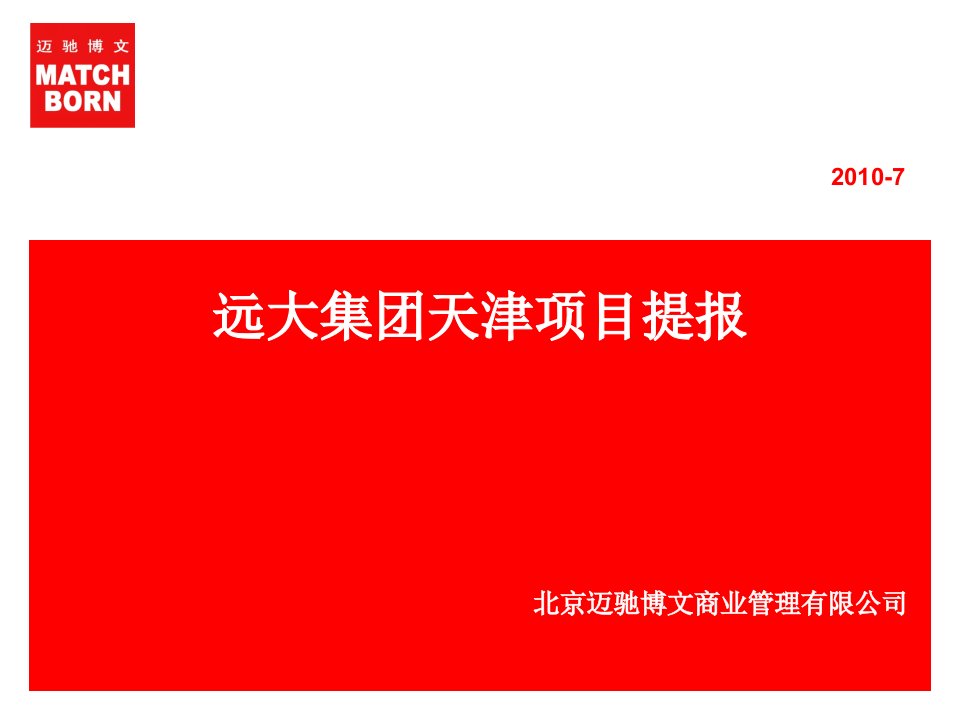 迈驰博文
MATCH
BORN

2010-7

远大集团天津项目提报

北京迈驰博文商业管理有限公司